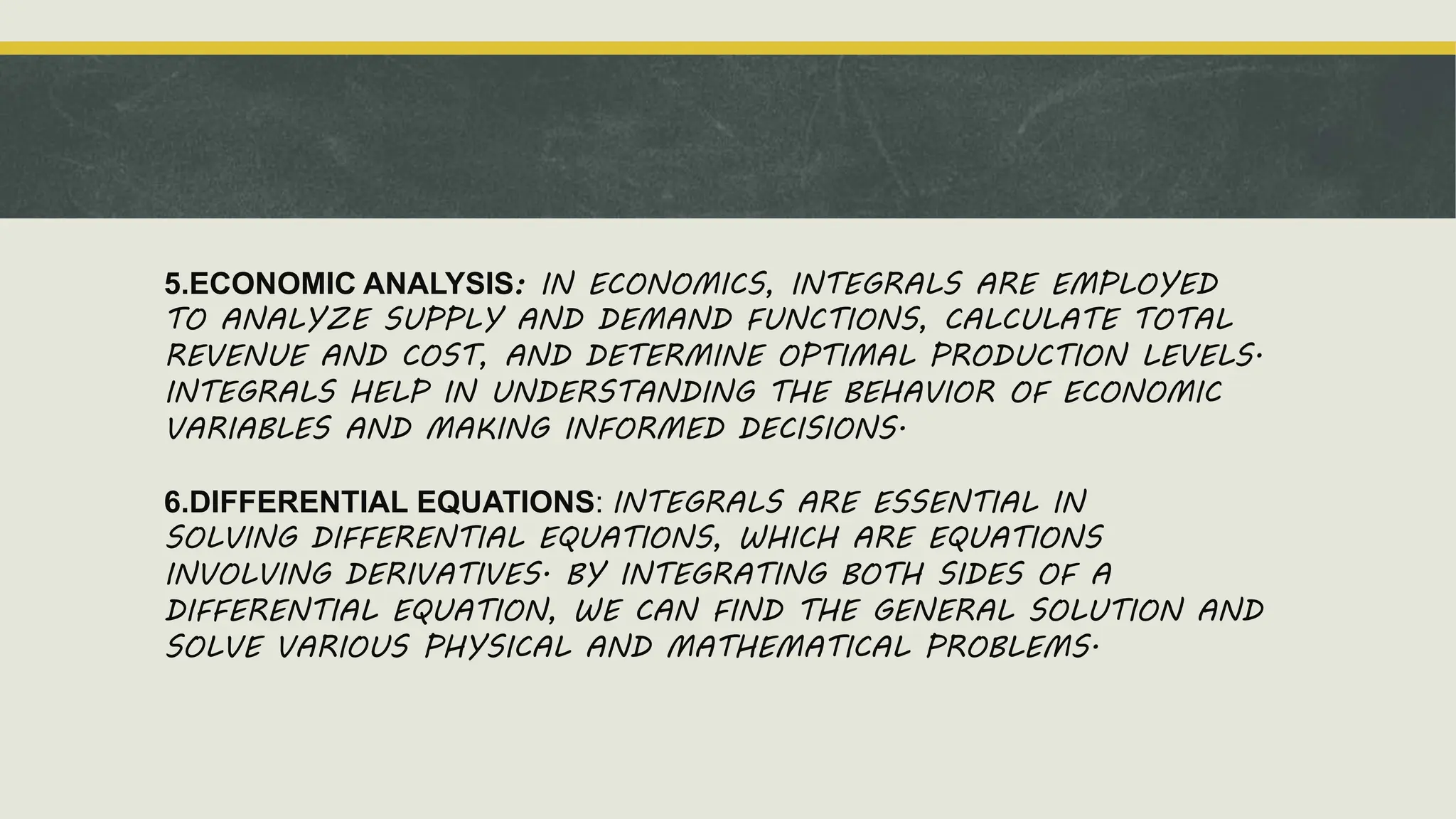 5.ECONOMIC ANALYSIS: IN ECONOMICS, INTEGRALS ARE EMPLOYED TO ANALYZE SUPPLY AND DEMAND FUNCTIONS, CALCULATE TOTAL REVENUE AND COST, AND DETERMINE OPTIMAL PRODUCTION LEVELS. INTEGRALS HELP IN UNDERSTANDING THE BEHAVIOR OF ECONOMIC VARIABLES AND MAKING INFORMED DECISIONS.

6.DIFFERENTIAL EQUATIONS: INTEGRALS ARE ESSENTIAL IN SOLVING DIFFERENTIAL EQUATIONS, WHICH ARE EQUATIONS INVOLVING DERIVATIVES. BY INTEGRATING BOTH SIDES OF A DIFFERENTIAL EQUATION, WE CAN FIND THE GENERAL SOLUTION AND SOLVE VARIOUS PHYSICAL AND MATHEMATICAL PROBLEMS.